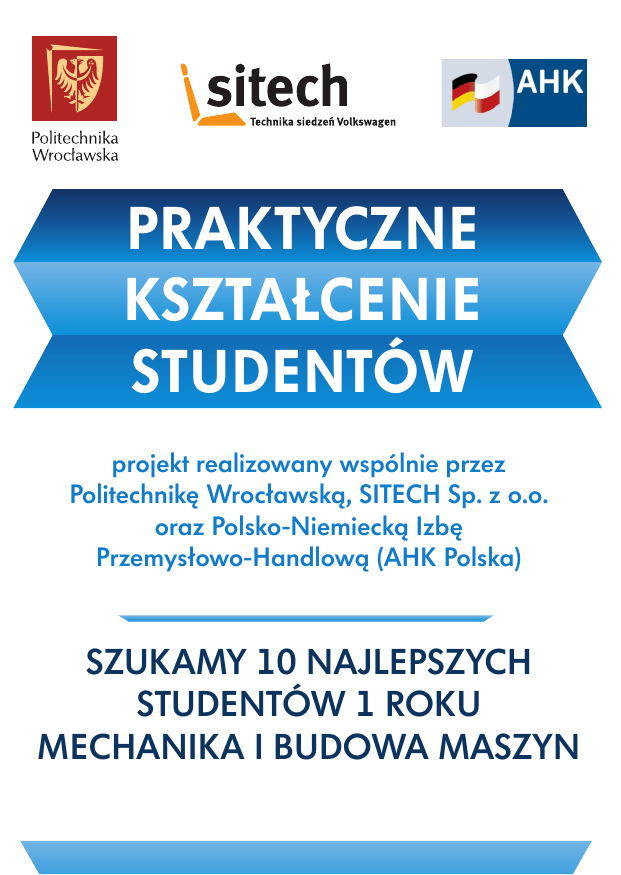 Politechnika Wrocławska

sitech
Technika siedzeń Volkswagen

AHK

PRAKTYCZNE KSZTAŁCENIE STUDENTÓW

projekt realizowany wspólnie przez Politechnikę Wrocławską, SITECH Sp. z o.o. oraz Polsko-Niemiecką Izbę Przemysłowo-Handlową (AHK Polska)

SZUKAMY 10 NAJLEPSZYCH STUDENTÓW 1 ROKU MECHANIKA I BUDOWA MASZYN